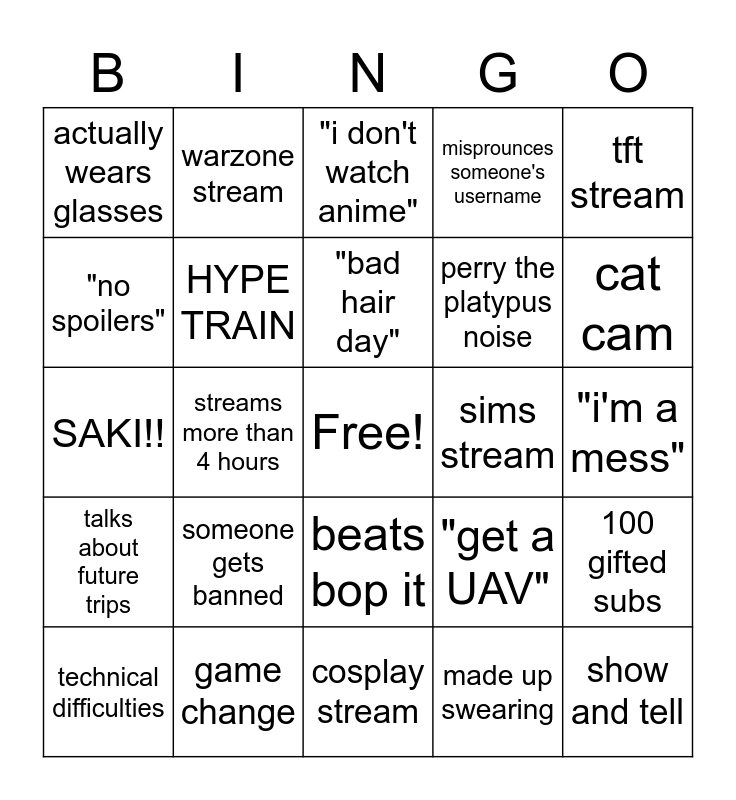 | B | I | N | G | O |
|---|---|---|---|---|
| actually wears glasses | warzone stream | "i don't watch anime" | misprounces someone's username | tft stream |
| "no spoilers" | HYPE TRAIN | "bad hair day" | perry the platypus noise | cat cam |
| SAKI!! | streams more than 4 hours | Free! | sims stream | "i'm a mess" |
| talks about future trips | someone gets banned | beats bop it | "get a UAV" | 100 gifted subs |
| technical difficulties | game change | cosplay stream | made up swearing | show and tell |